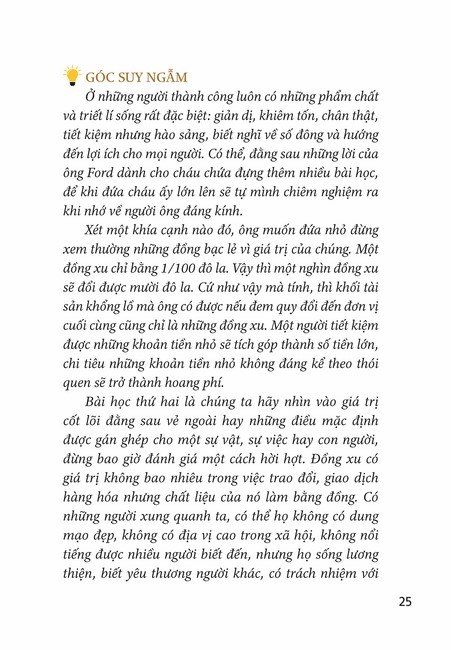 GÓC SUY NGẪM

Ở những người thành công luôn có những phẩm chất và triết lí sống rất đặc biệt: giản dị, khiêm tốn, chân thật, tiết kiệm nhưng hào sảng, biết nghĩ về số đông và hướng đến lợi ích cho mọi người. Có thể, đằng sau những lời của ông Ford dành cho cháu chứa đựng thêm nhiều bài học, để khi đứa cháu ấy lớn lên sẽ tự mình chiêm nghiệm ra khi nhớ về người ông đáng kính.

Xét một khía cạnh nào đó, ông muốn đứa nhỏ đừng xem thường những đồng bạc lẻ vì giá trị của chúng. Một đồng xu chỉ bằng 1/100 đô la. Vậy thì một nghìn đồng xu sẽ đổi được mười đô la. Cứ như vậy mà tính, thì khối tài sản khổng lồ mà ông có được nếu đem quy đổi đến đơn vị cuối cùng cũng chỉ là những đồng xu. Một người tiết kiệm được những khoản tiền nhỏ sẽ tích góp thành số tiền lớn, chi tiêu những khoản tiền nhỏ không đáng kể theo thói quen sẽ trở thành hoang phí.

Bài học thứ hai là chúng ta hãy nhìn vào giá trị cốt lõi đằng sau vẻ ngoài hay những điều mặc định được gán ghép cho một sự vật, sự việc hay con người, đừng bao giờ đánh giá một cách hời hợt. Đồng xu có giá trị không bao nhiêu trong việc trao đổi, giao dịch hàng hóa nhưng chất liệu của nó làm bằng đồng. Có những người xung quanh ta, có thể họ không có dung mạo đẹp, không có địa vị cao trong xã hội, không nổi tiếng được nhiều người biết đến, nhưng họ sống lương thiện, biết yêu thương người khác, có trách nhiệm với

25